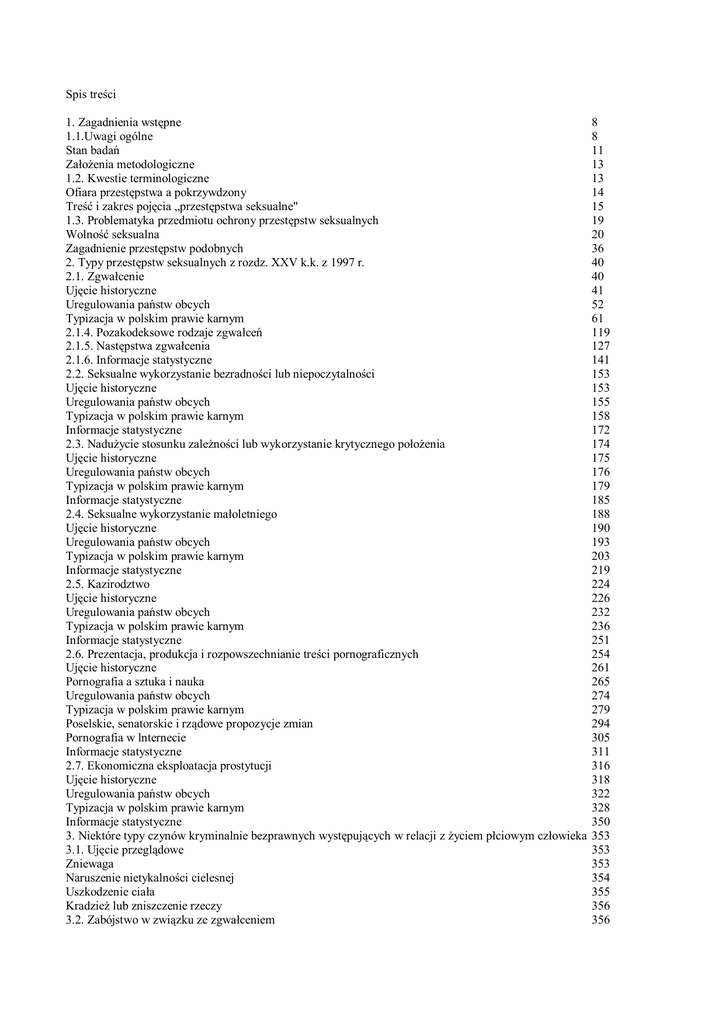 Spis treści

1. Zagadnienia wstępne 8
1.1.Uwagi ogólne 8
Stan badań 11
Założenia metodologiczne 13
1.2. Kwestie terminologiczne 13
Ofiara przestępstwa a pokrzywdzony 14
Treść i zakres pojęcia „przestępstwa seksualne" 15
1.3. Problematyka przedmiotu ochrony przestępstw seksualnych 19
Wolność seksualna 20
Zagadnienie przestępstw podobnych 36
2. Typy przestępstw seksualnych z rozdz. XXV k.k. z 1997 r. 40
2.1. Zgwałcenie 40
Ujęcie historyczne 41
Uregulowania państw obcych 52
Typizacja w polskim prawie karnym 61
2.1.4. Pozakodeksowe rodzaje zgwałceń 119
2.1.5. Następstwa zgwałcenia 127
2.1.6. Informacje statystyczne 141
2.2. Seksualne wykorzystanie bezradności lub niepoczytalności 153
Ujęcie historyczne 153
Uregulowania państw obcych 155
Typizacja w polskim prawie karnym 158
Informacje statystyczne 172
2.3. Nadużycie stosunku zależności lub wykorzystanie krytycznego położenia 174
Ujęcie historyczne 175
Uregulowania państw obcych 176
Typizacja w polskim prawie karnym 179
Informacje statystyczne 185
2.4. Seksualne wykorzystanie małoletniego 188
Ujęcie historyczne 190
Uregulowania państw obcych 193
Typizacja w polskim prawie karnym 203
Informacje statystyczne 219
2.5. Kazirodztwo 224
Ujęcie historyczne 226
Uregulowania państw obcych 232
Typizacja w polskim prawie karnym 236
Informacje statystyczne 251
2.6. Prezentacja, produkcja i rozpowszechnianie treści pornograficznych 254
Ujęcie historyczne 261
Pornografia a sztuka i nauka 265
Uregulowania państw obcych 274
Typizacja w polskim prawie karnym 279
Poselskie, senatorskie i rządowe propozycje zmian 294
Pornografia w Internecie 305
Informacje statystyczne 311
2.7. Ekonomiczna eksploatacja prostytucji 316
Ujęcie historyczne 318
Uregulowania państw obcych 322
Typizacja w polskim prawie karnym 328
Informacje statystyczne 350
3. Niektóre typy czynów kryminalnie bezprawnych występujących w relacji z życiem płciowym człowieka 353
3.1. Ujęcie przeglądowe 353
Zniewaga 353
Naruszenie nietykalności cielesnej 354
Uszkodzenie ciała 355
Kradzież lub zniszczenie rzeczy 356
3.2. Zabójstwo w związku ze zgwałceniem 356